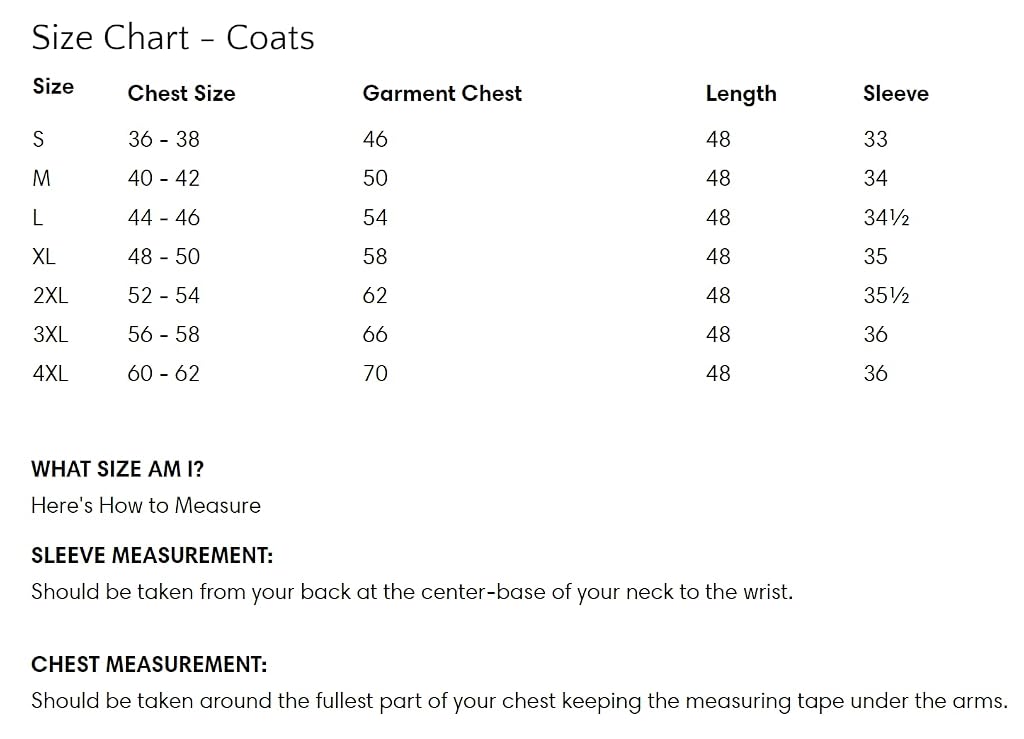 Size Chart - Coats

| Size | Chest Size | Garment Chest | Length | Sleeve |
|---|---|---|---|---|
| S | 36 - 38 | 46 | 48 | 33 |
| M | 40 - 42 | 50 | 48 | 34 |
| L | 44 - 46 | 54 | 48 | 34½ |
| XL | 48 - 50 | 58 | 48 | 35 |
| 2XL | 52 - 54 | 62 | 48 | 35½ |
| 3XL | 56 - 58 | 66 | 48 | 36 |
| 4XL | 60 - 62 | 70 | 48 | 36 |

WHAT SIZE AM I?
Here's How to Measure

SLEEVE MEASUREMENT:
Should be taken from your back at the center-base of your neck to the wrist.

CHEST MEASUREMENT:
Should be taken around the fullest part of your chest keeping the measuring tape under the arms.